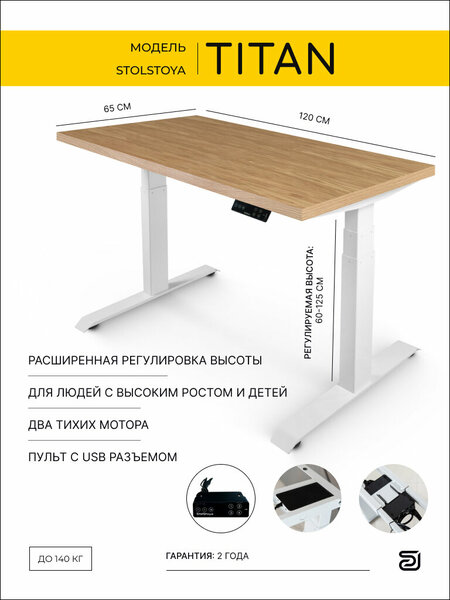 МОДЕЛЬ
STOLSTOYA

TITAN

65 СМ

120 СМ

РЕГУЛИРУЕМАЯ ВЫСОТА:
60-125 СМ

РАСШИРЕННАЯ РЕГУЛИРОВКА ВЫСОТЫ

ДЛЯ ЛЮДЕЙ С ВЫСОКИМ РОСТОМ И ДЕТЕЙ

ДВА ТИХИХ МОТОРА

ПУЛЬТ С USB РАЗЪЕМОМ

ДО 140 КГ

ГАРАНТИЯ: 2 ГОДА